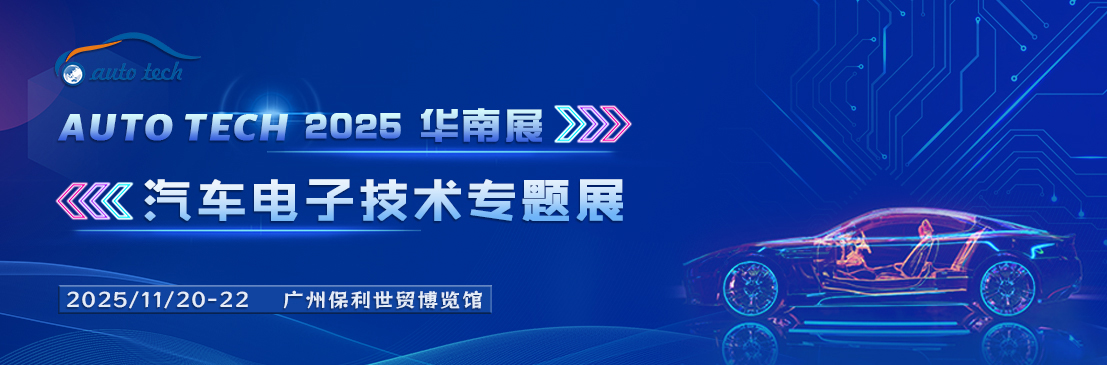 auto tech

AUTO TECH 2025 华南展

汽车电子技术专题展

2025/11/20-22 广州保利世贸博览馆